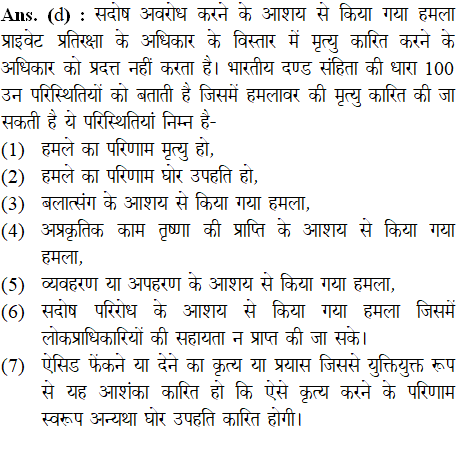 Ans. (d) : सदोष अवरोध करने के आशय से किया गया हमला प्राइवेट प्रतिरक्षा के अधिकार के विस्तार में मृत्यु कारित करने के अधिकार को प्रदत्त नहीं करता है। भारतीय दण्ड संहिता की धारा 100 उन परिस्थितियों को बताती है जिसमें हमलावर की मृत्यु कारित की जा सकती है ये परिस्थितियां निम्न है-

(1) हमले का परिणाम मृत्यु हो,

(2) हमले का परिणाम घोर उपहति हो,

(3) बलात्संग के आशय से किया गया हमला,

(4) अप्रकृतिक काम तृष्णा की प्राप्ति के आशय से किया गया हमला,

(5) व्यवहरण या अपहरण के आशय से किया गया हमला,

(6) सदोष परिरोध के आशय से किया गया हमला जिसमें लोकप्राधिकारियों की सहायता न प्राप्त की जा सके।

(7) ऐसिड फेंकने या देने का कृत्य या प्रयास जिससे युक्तियुक्त रूप से यह आशंका कारित हो कि ऐसे कृत्य करने के परिणाम स्वरूप अन्यथा घोर उपहति कारित होगी।